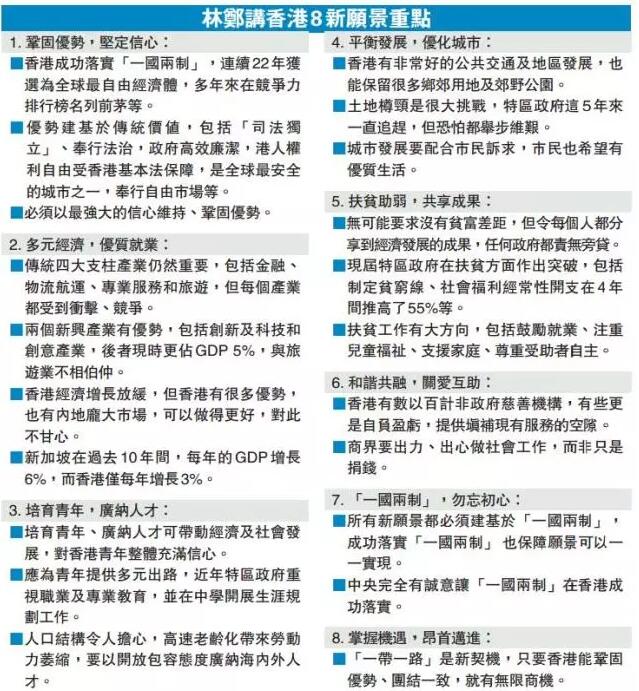 林鄭講香港8新願景重點

1. 鞏固優勢，堅定信心：

■香港成功落實「一國兩制」，連續22年獲選為全球最自由經濟體，多年來在競爭力排行榜名列前茅等。

■優勢建基於傳統價值，包括「司法獨立」、奉行法治，政府高效廉潔，港人權利自由受香港基本法保障，是全球最安全的城市之一，奉行自由市場等。

■必須以最強大的信心維持、鞏固優勢。

2. 多元經濟，優質就業：

■傳統四大支柱產業仍然重要，包括金融、物流航運、專業服務和旅遊，但每個產業都受到衝擊、競爭。

■兩個新興產業有優勢，包括創新及科技和創意產業，後者現時更佔GDP 5%，與旅遊業不相伯仲。

■香港經濟增長放緩，但香港有很多優勢，也有內地龐大市場，可以做得更好，對此不甘心。

■新加坡在過去10年間，每年的GDP增長6%，而香港僅每年增長3%。

3. 培育青年，廣納人才：

■培育青年、廣納人才可帶動經濟及社會發展，對香港青年整體充滿信心。

■應為青年提供多元出路，近年特區政府重視職業及專業教育，並在中學開展生涯規劃工作。

■人口結構令人擔心，高速老齡化帶來勞動力萎縮，要以開放包容態度廣納海內外人才。

4. 平衡發展，優化城市：

■香港有非常好的公共交通及地區發展，也能保留很多鄉郊用地及郊野公園。

■土地樽頸是很大挑戰，特區政府這5年來一直追趕，但恐怕都舉步維艱。

■城市發展要配合市民訴求，市民也希望有優質生活。

5. 扶貧助弱，共享成果：

■無可能要求沒有貧富差距，但令每個人都分享到經濟發展的成果，任何政府都責無旁貸。

■現屆特區政府在扶貧方面作出突破，包括制定貧窮線、社會福利經常性開支在4年間推高了55%等。

■扶貧工作有大方向，包括鼓勵就業、注重兒童福祉、支援家庭、尊重受助者自主。

6. 和諧共融，關愛互助：

■香港有數以百計非政府慈善機構，有些更是自負盈虧，提供填補現有服務的空隙。

■商界要出力、出心做社會工作，而非只是捐錢。

7. 「一國兩制」，勿忘初心：

■所有新願景都必須建基於「一國兩制」，成功落實「一國兩制」也保障願景可以一一實現。

■中央完全有誠意讓「一國兩制」在香港成功落實。

8. 掌握機遇，昂首邁進：

■「一帶一路」是新契機，只要香港能鞏固優勢、團結一致，就有無限商機。